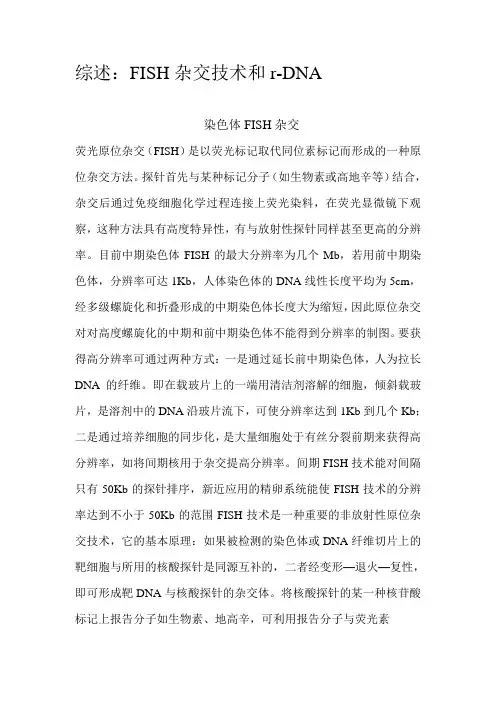 综述：FISH 杂交技术和 r-DNA

染色体 FISH 杂交

荧光原位杂交（FISH）是以荧光标记取代同位素标记而形成的一种原位杂交方法。探针首先与某种标记分子（如生物素或高地辛等）结合，杂交后通过免疫细胞化学过程连接上荧光染料，在荧光显微镜下观察，这种方法具有高度特异性，有与放射性探针同样甚至更高的分辨率。目前中期染色体 FISH 的最大分辨率为几个 Mb，若用前中期染色体，分辨率可达 1Kb，人体染色体的 DNA 线性长度平均为 5cm，经多级螺旋化和折叠形成的中期染色体长度大为缩短，因此原位杂交对对高度螺旋化的中期和前中期染色体不能得到分辨率的制图。要获得高分辨率可通过两种方式：一是通过延长前中期染色体，人为拉长 DNA 的纤维。即在载玻片上的一端用清洁剂溶解的细胞，倾斜载玻片，是溶剂中的 DNA 沿玻片流下，可使分辨率达到 1Kb 到几个 Kb；二是通过培养细胞的同步化，是大量细胞处于有丝分裂前期来获得高分辨率，如将间期核用于杂交提高分辨率。间期 FISH 技术能对间隔只有 50Kb 的探针排序，新近应用的精卵系统能使 FISH 技术的分辨率达到不小于 50Kb 的范围 FISH 技术是一种重要的非放射性原位杂交技术，它的基本原理：如果被检测的染色体或 DNA 纤维切片上的靶细胞与所用的核酸探针是同源互补的，二者经变形—退火—复性，即可形成靶 DNA 与核酸探针的杂交体。将核酸探针的某一种核苷酸标记上报告分子如生物素、地高辛，可利用报告分子与荧光素